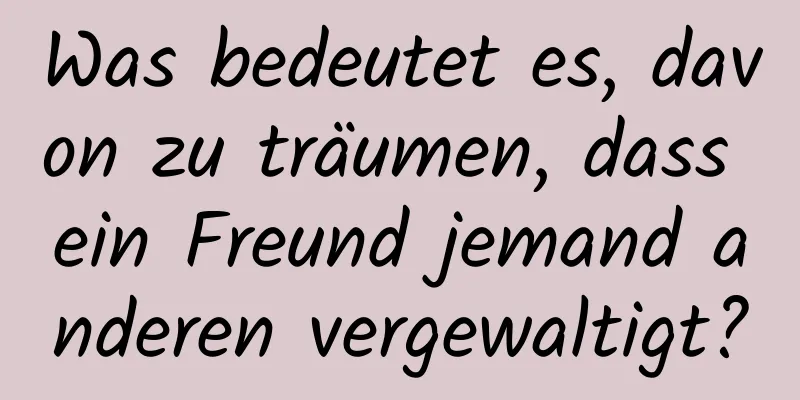 Was bedeutet es, davon zu träumen, dass ein Freund jemand anderen vergewaltigt?